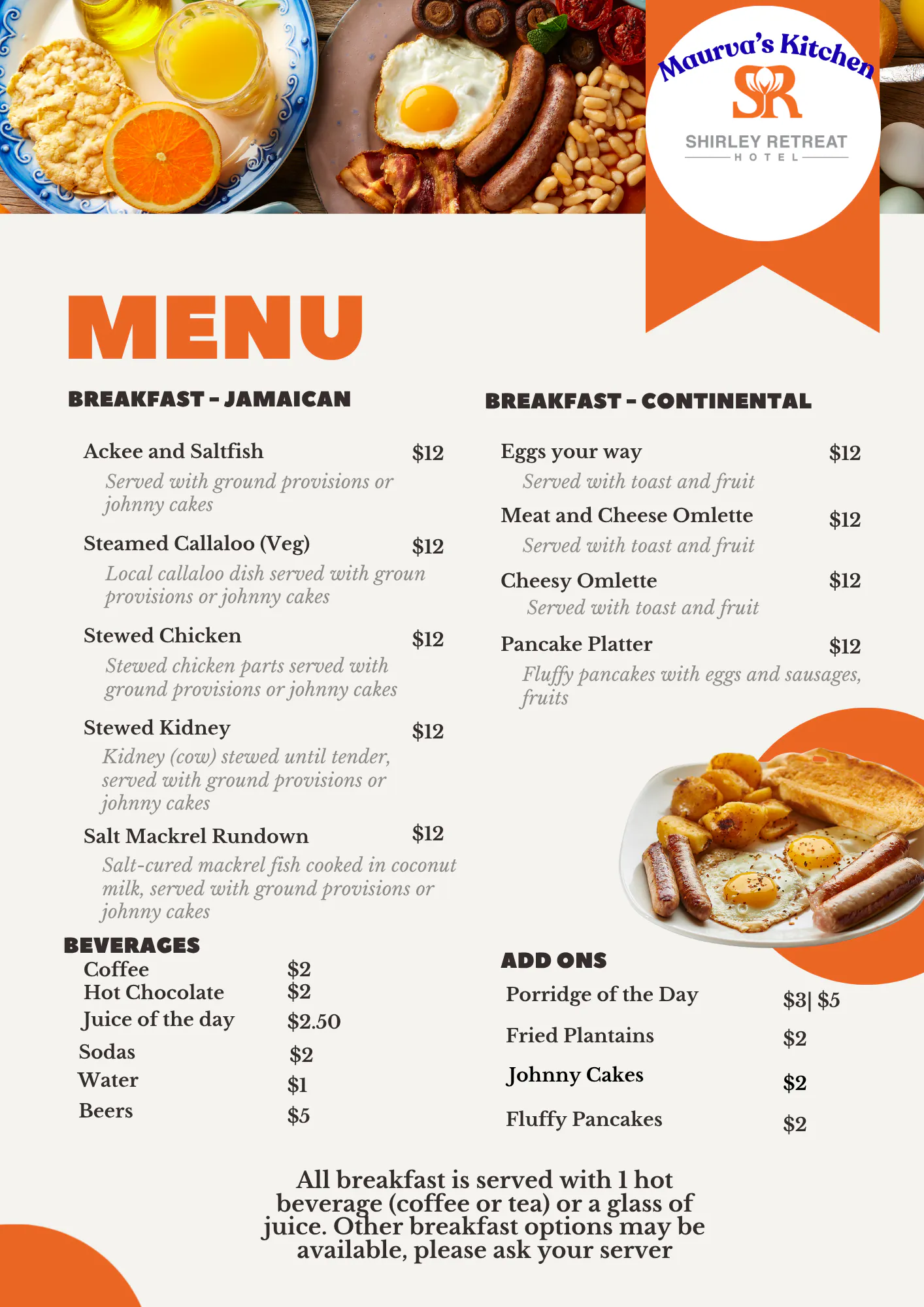 Maurva's Kitchen
SR
SHIRLEY RETREAT
HOTEL

MENU

BREAKFAST - JAMAICAN

Ackee and Saltfish $12
Served with ground provisions or johnny cakes

Steamed Callaloo (Veg) $12
Local callaloo dish served with groun provisions or johnny cakes

Stewed Chicken $12
Stewed chicken parts served with ground provisions or johnny cakes

Stewed Kidney $12
Kidney (cow) stewed until tender, served with ground provisions or johnny cakes

Salt Mackrel Rundown $12
Salt-cured mackrel fish cooked in coconut milk, served with ground provisions or johnny cakes

BEVERAGES
Coffee $2
Hot Chocolate $2
Juice of the day $2.50
Sodas $2
Water $1
Beers $5

BREAKFAST - CONTINENTAL

Eggs your way $12
Served with toast and fruit

Meat and Cheese Omlette $12
Served with toast and fruit

Cheesy Omlette $12
Served with toast and fruit

Pancake Platter $12
Fluffy pancakes with eggs and sausages, fruits

ADD ONS
Porridge of the Day $3| $5
Fried Plantains $2
Johnny Cakes $2
Fluffy Pancakes $2

All breakfast is served with 1 hot beverage (coffee or tea) or a glass of juice. Other breakfast options may be available, please ask your server